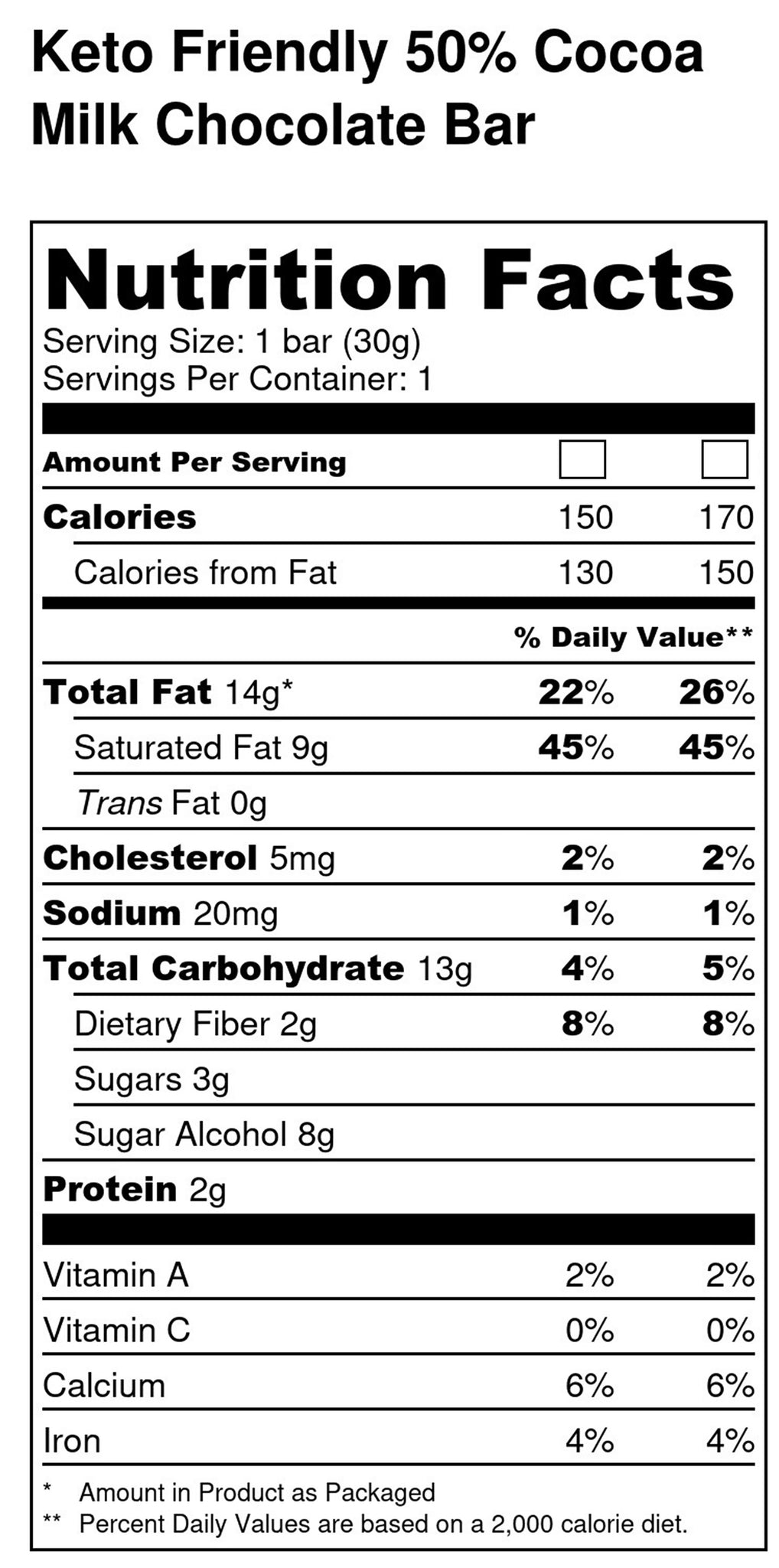 Keto Friendly 50% Cocoa Milk Chocolate Bar

Nutrition Facts

Serving Size: 1 bar (30g)
Servings Per Container: 1

| Amount Per Serving | ☐ | ☐ |
|---|---|---|
| Calories | 150 | 170 |
| Calories from Fat | 130 | 150 |
| | % Daily Value** | |
| Total Fat 14g* | 22% | 26% |
| Saturated Fat 9g | 45% | 45% |
| Trans Fat 0g | | |
| Cholesterol 5mg | 2% | 2% |
| Sodium 20mg | 1% | 1% |
| Total Carbohydrate 13g | 4% | 5% |
| Dietary Fiber 2g | 8% | 8% |
| Sugars 3g | | |
| Sugar Alcohol 8g | | |
| Protein 2g | | |
| Vitamin A | 2% | 2% |
| Vitamin C | 0% | 0% |
| Calcium | 6% | 6% |
| Iron | 4% | 4% |

* Amount in Product as Packaged
** Percent Daily Values are based on a 2,000 calorie diet.